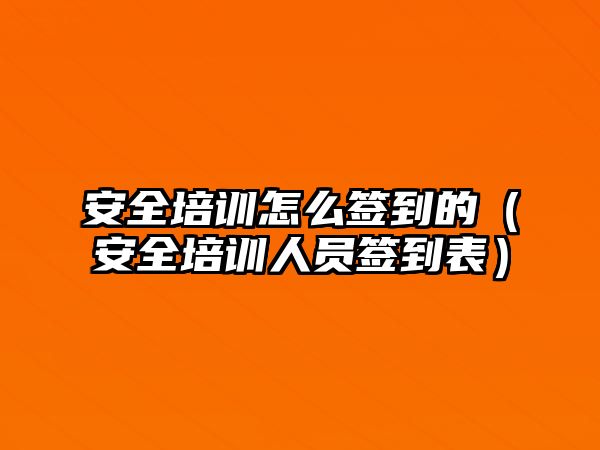 安全培训怎么签到的（安全培训人员签到表）